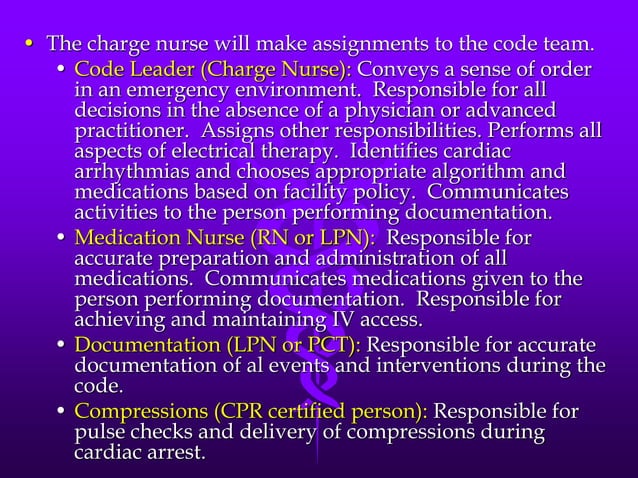 • The charge nurse will make assignments to the code team.
  • Code Leader (Charge Nurse): Conveys a sense of order in an emergency environment. Responsible for all decisions in the absence of a physician or advanced practitioner. Assigns other responsibilities. Performs all aspects of electrical therapy. Identifies cardiac arrhythmias and chooses appropriate algorithm and medications based on facility policy. Communicates activities to the person performing documentation.
  • Medication Nurse (RN or LPN): Responsible for accurate preparation and administration of all medications. Communicates medications given to the person performing documentation. Responsible for achieving and maintaining IV access.
  • Documentation (LPN or PCT): Responsible for accurate documentation of al events and interventions during the code.
  • Compressions (CPR certified person): Responsible for pulse checks and delivery of compressions during cardiac arrest.